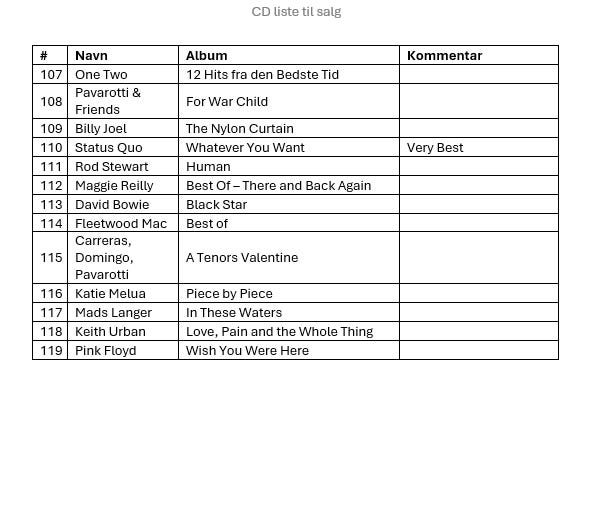 CD liste til salg

| # | Navn | Album | Kommentar |
|---|---|---|---|
| 107 | One Two | 12 Hits fra den Bedste Tid | |
| 108 | Pavarotti & Friends | For War Child | |
| 109 | Billy Joel | The Nylon Curtain | |
| 110 | Status Quo | Whatever You Want | Very Best |
| 111 | Rod Stewart | Human | |
| 112 | Maggie Reilly | Best Of – There and Back Again | |
| 113 | David Bowie | Black Star | |
| 114 | Fleetwood Mac | Best of | |
| 115 | Carreras, Domingo, Pavarotti | A Tenors Valentine | |
| 116 | Katie Melua | Piece by Piece | |
| 117 | Mads Langer | In These Waters | |
| 118 | Keith Urban | Love, Pain and the Whole Thing | |
| 119 | Pink Floyd | Wish You Were Here | |